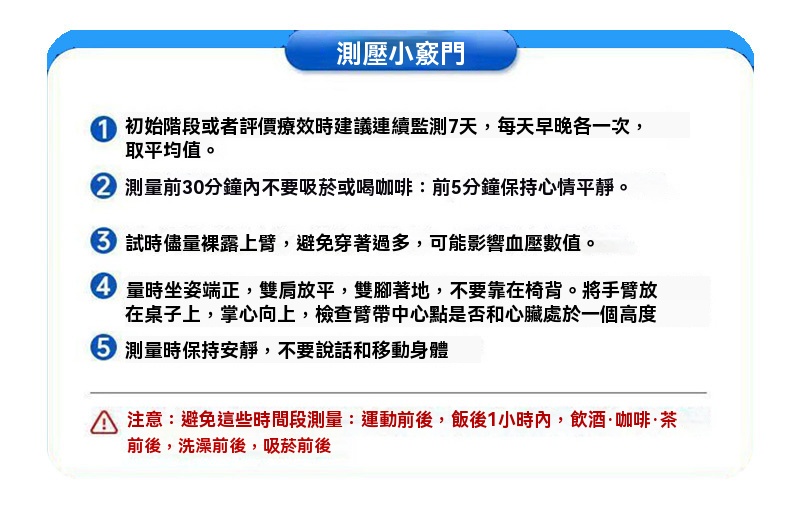 測壓小竅門

1 初始階段或者評價療效時建議連續監測7天，每天早晚各一次，取平均值。

2 測量前30分鐘內不要吸菸或喝咖啡：前5分鐘保持心情平靜。

3 試時儘量裸露上臂，避免穿著過多，可能影響血壓數值。

4 量時坐姿端正，雙肩放平，雙腳著地，不要靠在椅背。將手臂放在桌子上，掌心向上，檢查臂帶中心點是否和心臟處於一個高度

5 測量時保持安靜，不要說話和移動身體

注意：避免這些時間段測量：運動前後，飯後1小時內，飲酒·咖啡·茶前後，洗澡前後，吸菸前後